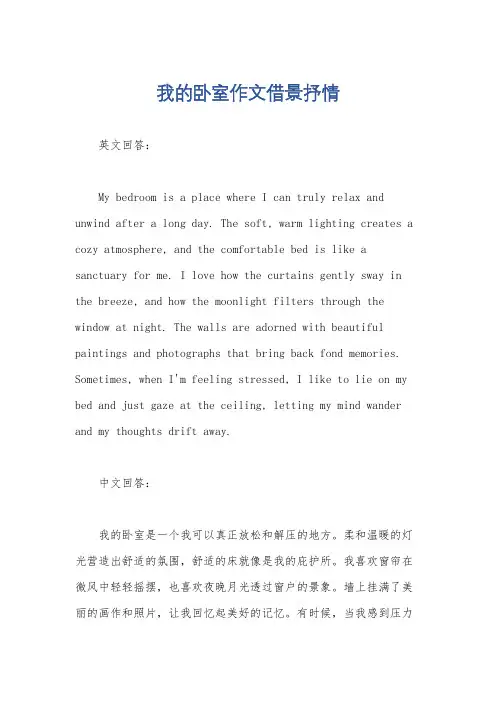 我的卧室作文借景抒情

英文回答：

My bedroom is a place where I can truly relax and unwind after a long day. The soft, warm lighting creates a cozy atmosphere, and the comfortable bed is like a sanctuary for me. I love how the curtains gently sway in the breeze, and how the moonlight filters through the window at night. The walls are adorned with beautiful paintings and photographs that bring back fond memories. Sometimes, when I'm feeling stressed, I like to lie on my bed and just gaze at the ceiling, letting my mind wander and my thoughts drift away.

中文回答：

我的卧室是一个我可以真正放松和解压的地方。柔和温暖的灯光营造出舒适的氛围，舒适的床就像是我的庇护所。我喜欢窗帘在微风中轻轻摇摆，也喜欢夜晚月光透过窗户的景象。墙上挂满了美丽的画作和照片，让我回忆起美好的记忆。有时候，当我感到压力